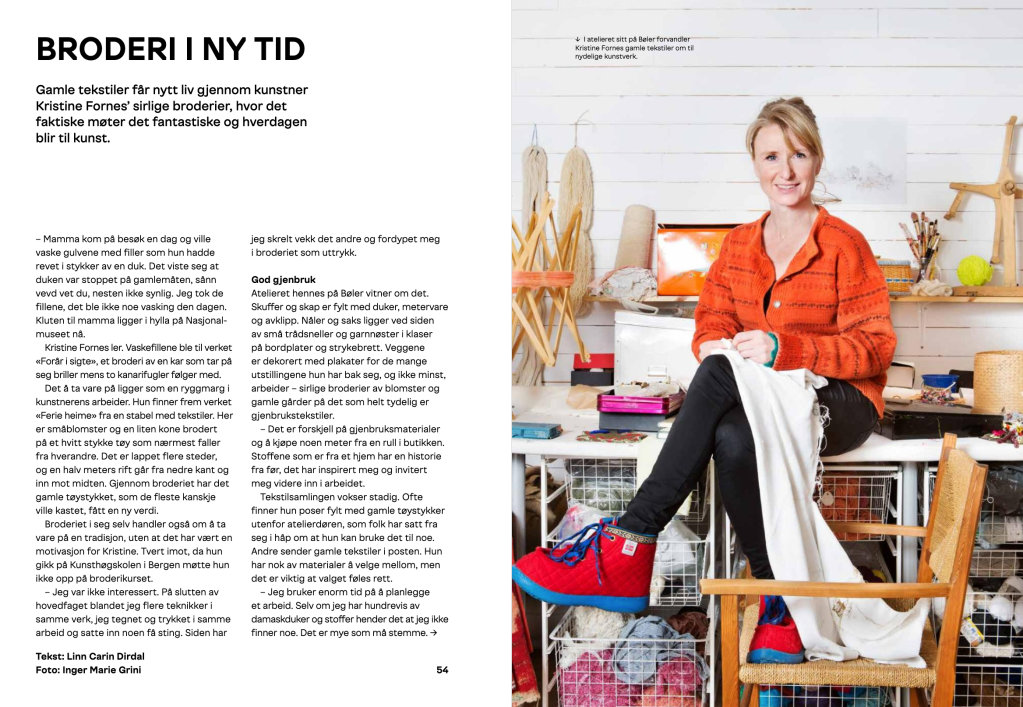 BRODERI I NY TID

Gamle tekstiler får nytt liv gjennom kunstner Kristine Fornes' sirlige broderier, hvor det faktiske møter det fantastiske og hverdagen blir til kunst.

– Mamma kom på besøk en dag og ville vaske gulvene med filler som hun hadde revet i stykker av en duk. Det viste seg at duken var stoppet på gamlemåten, sånn vevd vet du, nesten ikke synlig. Jeg tok de fillene, det ble ikke noe vasking den dagen. Kluten til mamma ligger i hylla på Nasjonalmuseet nå.

Kristine Fornes ler. Vaskefillene ble til verket «Forår i sigte», et broderi av en kar som tar på seg briller mens to kanarifugler følger med.

Det å ta vare på ligger som en ryggmarg i kunstnerens arbeider. Hun finner frem verket «Ferie heime» fra en stabel med tekstiler. Her er småblomster og en liten kone brodert på et hvitt stykke tøy som nærmest faller fra hverandre. Det er lappet flere steder, og en halv meters rift går fra nedre kant og inn mot midten. Gjennom broderiet har det gamle tøystykket, som de fleste kanskje ville kastet, fått en ny verdi.

Broderiet i seg selv handler også om å ta vare på en tradisjon, uten at det har vært en motivasjon for Kristine. Tvert imot, da hun gikk på Kunsthøgskolen i Bergen møtte hun ikke opp på broderikurset.

– Jeg var ikke interessert. På slutten av hovedfaget blandet jeg flere teknikker i samme verk, jeg tegnet og trykket i samme arbeid og satte inn noen få sting. Siden har jeg skrelt vekk det andre og fordypet meg i broderiet som uttrykk.

God gjenbruk
Atelieret hennes på Bøler vitner om det. Skuffer og skap er fylt med duker, metervare og avklipp. Nåler og saks ligger ved siden av små trådsneller og garnnøster i klaser på bordplater og strykebrett. Veggene er dekorert med plakater for de mange utstillingene hun har bak seg, og ikke minst, arbeider – sirlige broderier av blomster og gamle gårder på det som helt tydelig er gjenbrukstekstiler.

– Det er forskjell på gjenbruksmaterialer og å kjøpe noen meter fra en rull i butikken. Stoffene som er fra et hjem har en historie fra før, det har inspirert meg og invitert meg videre inn i arbeidet.

Tekstilsamlingen vokser stadig. Ofte finner hun poser fylt med gamle tøystykker utenfor atelierdøren, som folk har satt fra seg i håp om at hun kan bruke det til noe. Andre sender gamle tekstiler i posten. Hun har nok av materialer å velge mellom, men det er viktig at valget føles rett.

– Jeg bruker enorm tid på å planlegge et arbeid. Selv om jeg har hundrevis av damaskduker og stoffer hender det at jeg ikke finner noe. Det er mye som må stemme. →

Tekst: Linn Carin Dirdal
Foto: Inger Marie Grini

54

↓ I atelieret sitt på Bøler forvandler Kristine Fornes gamle tekstiler om til nydelige kunstverk.